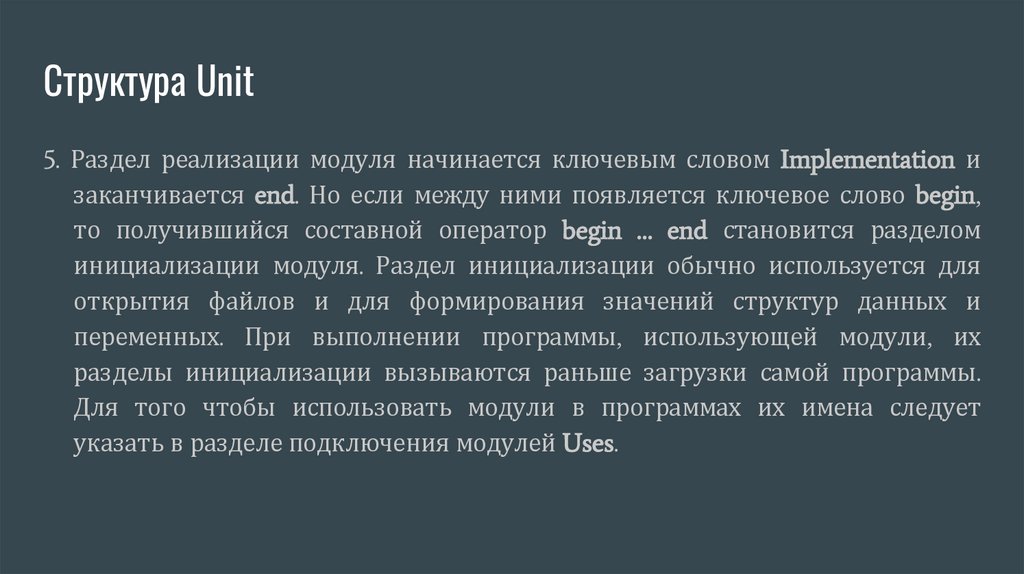 Структура Unit

5. Раздел реализации модуля начинается ключевым словом Implementation и заканчивается end. Но если между ними появляется ключевое слово begin, то получившийся составной оператор begin ... end становится разделом инициализации модуля. Раздел инициализации обычно используется для открытия файлов и для формирования значений структур данных и переменных. При выполнении программы, использующей модули, их разделы инициализации вызываются раньше загрузки самой программы. Для того чтобы использовать модули в программах их имена следует указать в разделе подключения модулей Uses.